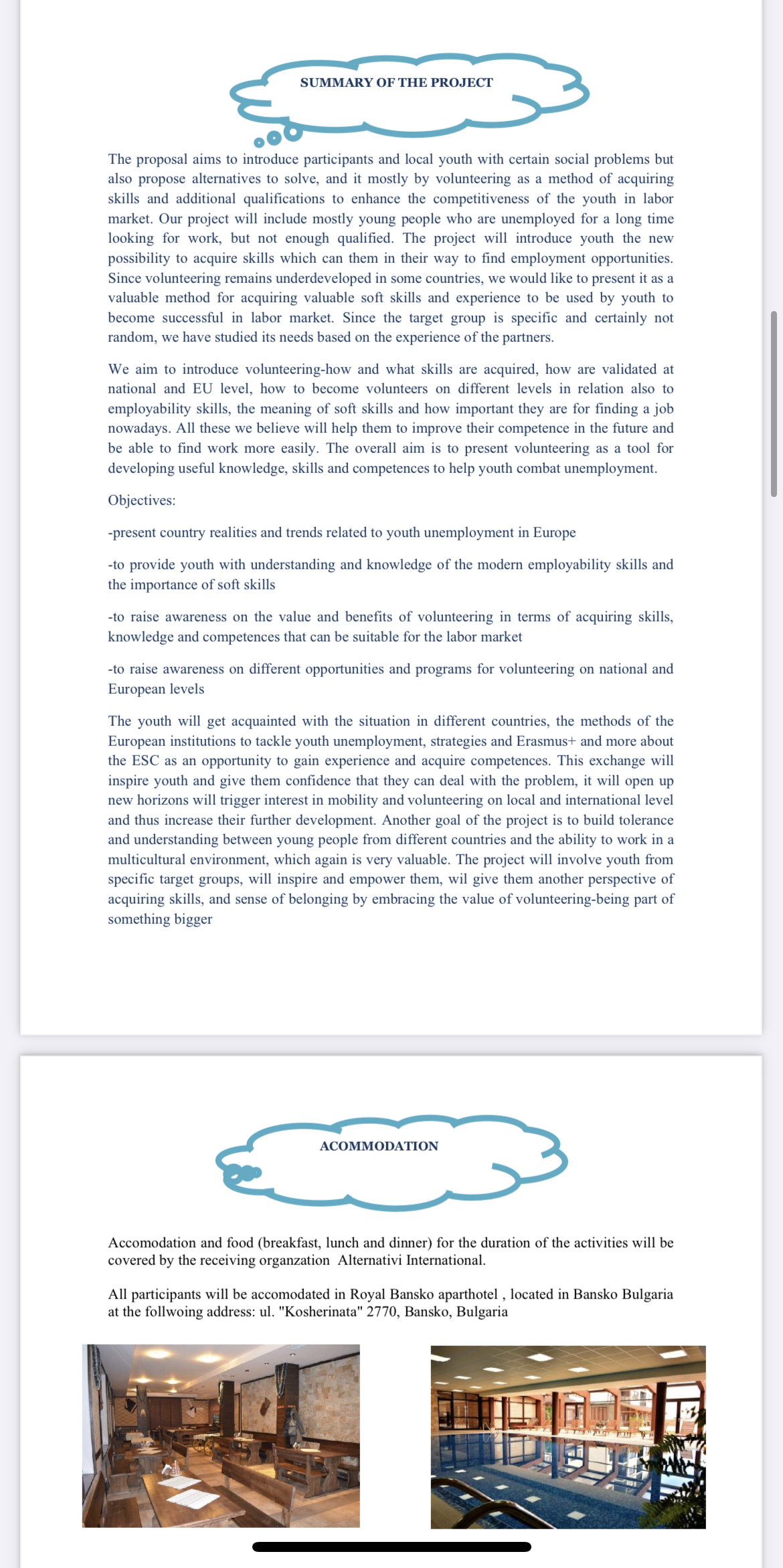 SUMMARY OF THE PROJECT

The proposal aims to introduce participants and local youth with certain social problems but also propose alternatives to solve, and it mostly by volunteering as a method of acquiring skills and additional qualifications to enhance the competitiveness of the youth in labor market. Our project will include mostly young people who are unemployed for a long time looking for work, but not enough qualified. The project will introduce youth the new possibility to acquire skills which can them in their way to find employment opportunities. Since volunteering remains underdeveloped in some countries, we would like to present it as a valuable method for acquiring valuable soft skills and experience to be used by youth to become successful in labor market. Since the target group is specific and certainly not random, we have studied its needs based on the experience of the partners.

We aim to introduce volunteering-how and what skills are acquired, how are validated at national and EU level, how to become volunteers on different levels in relation also to employability skills, the meaning of soft skills and how important they are for finding a job nowadays. All these we believe will help them to improve their competence in the future and be able to find work more easily. The overall aim is to present volunteering as a tool for developing useful knowledge, skills and competences to help youth combat unemployment.

Objectives:

-present country realities and trends related to youth unemployment in Europe

-to provide youth with understanding and knowledge of the modern employability skills and the importance of soft skills

-to raise awareness on the value and benefits of volunteering in terms of acquiring skills, knowledge and competences that can be suitable for the labor market

-to raise awareness on different opportunities and programs for volunteering on national and European levels

The youth will get acquainted with the situation in different countries, the methods of the European institutions to tackle youth unemployment, strategies and Erasmus+ and more about the ESC as an opportunity to gain experience and acquire competences. This exchange will inspire youth and give them confidence that they can deal with the problem, it will open up new horizons will trigger interest in mobility and volunteering on local and international level and thus increase their further development. Another goal of the project is to build tolerance and understanding between young people from different countries and the ability to work in a multicultural environment, which again is very valuable. The project will involve youth from specific target groups, will inspire and empower them, wil give them another perspective of acquiring skills, and sense of belonging by embracing the value of volunteering-being part of something bigger

ACOMMODATION

Accomodation and food (breakfast, lunch and dinner) for the duration of the activities will be covered by the receiving organzation Alternativi International.

All participants will be accomodated in Royal Bansko aparthotel , located in Bansko Bulgaria at the follwoing address: ul. "Kosherinata" 2770, Bansko, Bulgaria